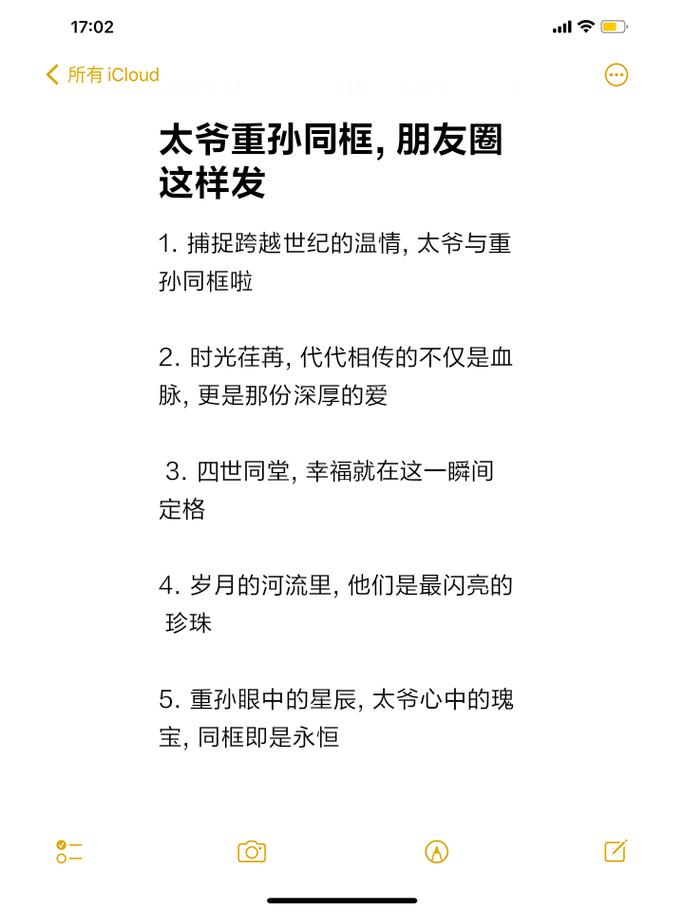 17:02

所有 iCloud

太爷重孙同框, 朋友圈这样发

1. 捕捉跨越世纪的温情, 太爷与重孙同框啦

2. 时光荏苒, 代代相传的不仅是血脉, 更是那份深厚的爱

3. 四世同堂, 幸福就在这一瞬间定格

4. 岁月的河流里, 他们是最闪亮的珍珠

5. 重孙眼中的星辰, 太爷心中的瑰宝, 同框即是永恒